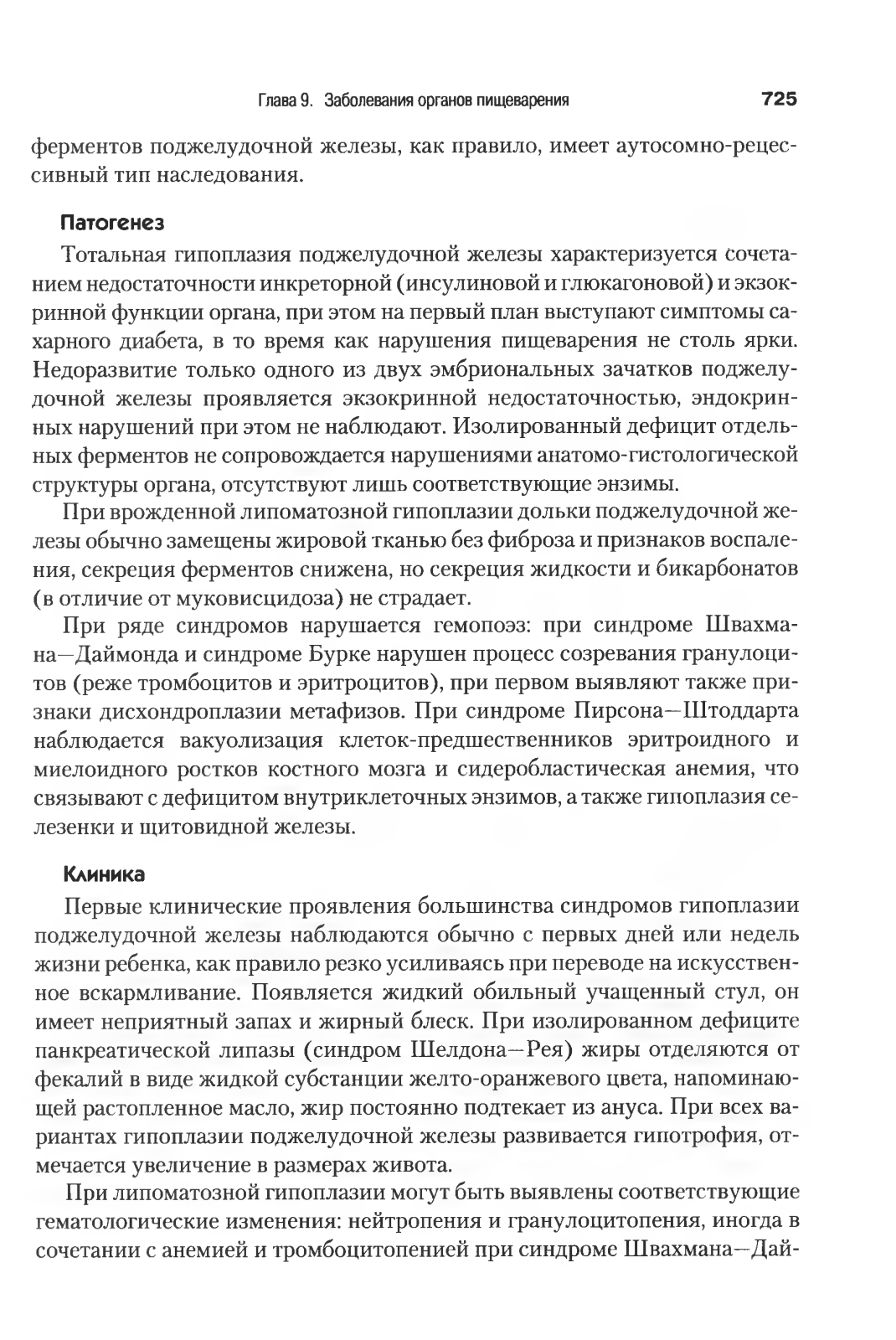 Глава 9. Заболевания органов пищеварения 725

ферментов поджелудочной железы, как правило, имеет аутосомно-рецессивный тип наследования.

Патогенез

Тотальная гипоплазия поджелудочной железы характеризуется сочетанием недостаточности инкреторной (инсулиновой и глюкагоновой) и экзокринной функции органа, при этом на первый план выступают симптомы сахарного диабета, в то время как нарушения пищеварения не столь ярки. Недоразвитие только одного из двух эмбриональных зачатков поджелудочной железы проявляется экзокринной недостаточностью, эндокринных нарушений при этом не наблюдают. Изолированный дефицит отдельных ферментов не сопровождается нарушениями анатомо-гистологической структуры органа, отсутствуют лишь соответствующие энзимы.

При врожденной липоматозной гипоплазии дольки поджелудочной железы обычно замещены жировой тканью без фиброза и признаков воспаления, секреция ферментов снижена, но секреция жидкости и бикарбонатов (в отличие от муковисцидоза) не страдает.

При ряде синдромов нарушается гемопоэз: при синдроме Швахмана—Даймонда и синдроме Бурке нарушен процесс созревания гранулоцитов (реже тромбоцитов и эритроцитов), при первом выявляют также признаки дисхондроплазии метафизов. При синдроме Пирсона—Штоддарта наблюдается вакуолизация клеток-предшественников эритроидного и миелоидного ростков костного мозга и сидеробластическая анемия, что связывают с дефицитом внутриклеточных энзимов, а также гипоплазия селезенки и щитовидной железы.

Клиника

Первые клинические проявления большинства синдромов гипоплазии поджелудочной железы наблюдаются обычно с первых дней или недель жизни ребенка, как правило резко усиливаясь при переводе на искусственное вскармливание. Появляется жидкий обильный учащенный стул, он имеет неприятный запах и жирный блеск. При изолированном дефиците панкреатической липазы (синдром Шелдона—Рея) жиры отделяются от фекалий в виде жидкой субстанции желто-оранжевого цвета, напоминающей растопленное масло, жир постоянно подтекает из ануса. При всех вариантах гипоплазии поджелудочной железы развивается гипотрофия, отмечается увеличение в размерах живота.

При липоматозной гипоплазии могут быть выявлены соответствующие гематологические изменения: нейтропения и гранулоцитопения, иногда в сочетании с анемией и тромбоцитопенией при синдроме Швахмана—Дай-